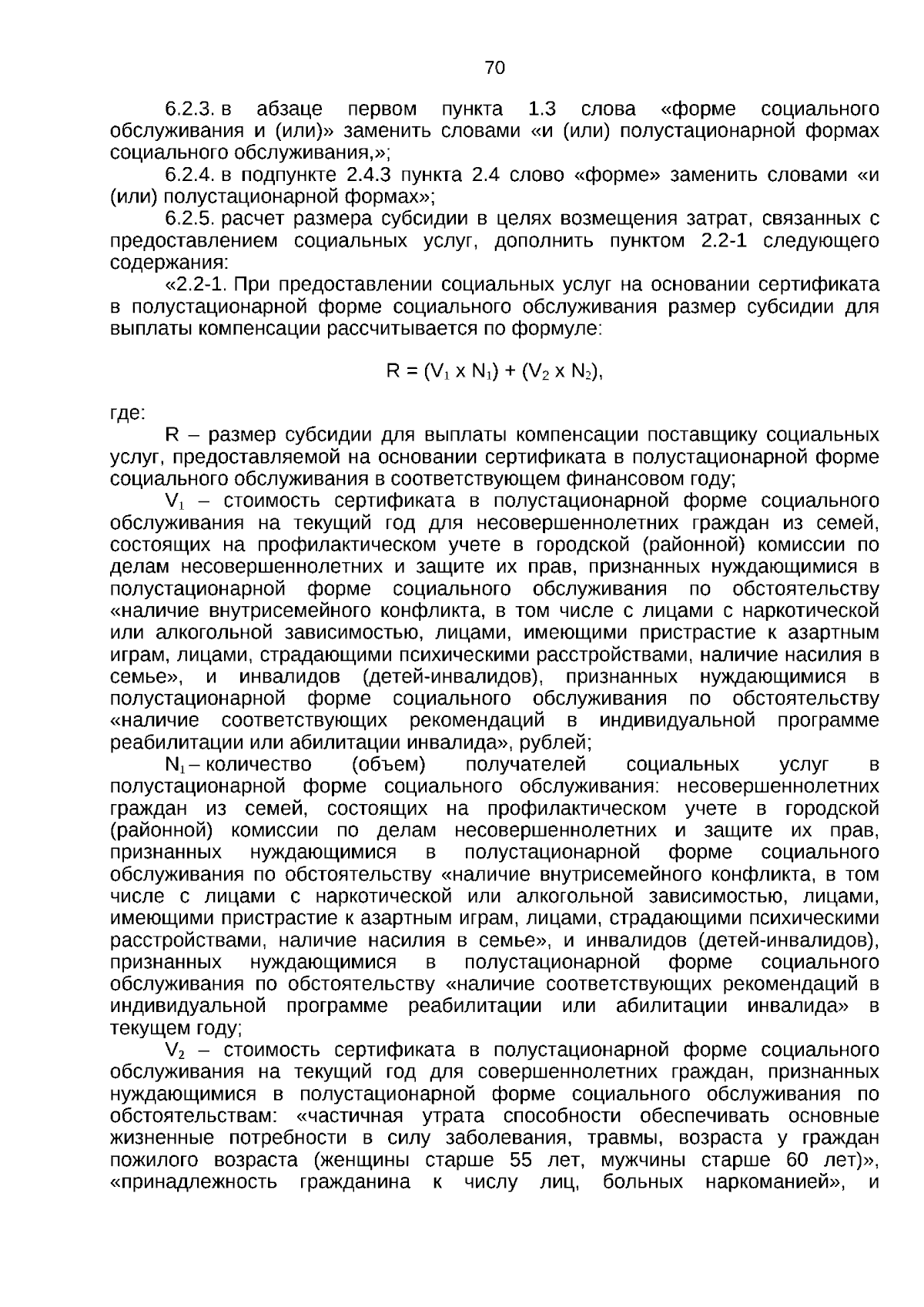 70

6.2.3. в абзаце первом пункта 1.3 слова «форме социального обслуживания и (или)» заменить словами «и (или) полустационарной формах социального обслуживания,»;

6.2.4. в подпункте 2.4.3 пункта 2.4 слово «форме» заменить словами «и (или) полустационарной формах»;

6.2.5. расчет размера субсидии в целях возмещения затрат, связанных с предоставлением социальных услуг, дополнить пунктом 2.2-1 следующего содержания:

«2.2-1. При предоставлении социальных услуг на основании сертификата в полустационарной форме социального обслуживания размер субсидии для выплаты компенсации рассчитывается по формуле:

$R = (V_1 \times N_1) + (V_2 \times N_2)$,

где:

R – размер субсидии для выплаты компенсации поставщику социальных услуг, предоставляемой на основании сертификата в полустационарной форме социального обслуживания в соответствующем финансовом году;

$V_1$ – стоимость сертификата в полустационарной форме социального обслуживания на текущий год для несовершеннолетних граждан из семей, состоящих на профилактическом учете в городской (районной) комиссии по делам несовершеннолетних и защите их прав, признанных нуждающимися в полустационарной форме социального обслуживания по обстоятельству «наличие внутрисемейного конфликта, в том числе с лицами с наркотической или алкогольной зависимостью, лицами, имеющими пристрастие к азартным играм, лицами, страдающими психическими расстройствами, наличие насилия в семье», и инвалидов (детей-инвалидов), признанных нуждающимися в полустационарной форме социального обслуживания по обстоятельству «наличие соответствующих рекомендаций в индивидуальной программе реабилитации или абилитации инвалида», рублей;

$N_1$ – количество (объем) получателей социальных услуг в полустационарной форме социального обслуживания: несовершеннолетних граждан из семей, состоящих на профилактическом учете в городской (районной) комиссии по делам несовершеннолетних и защите их прав, признанных нуждающимися в полустационарной форме социального обслуживания по обстоятельству «наличие внутрисемейного конфликта, в том числе с лицами с наркотической или алкогольной зависимостью, лицами, имеющими пристрастие к азартным играм, лицами, страдающими психическими расстройствами, наличие насилия в семье», и инвалидов (детей-инвалидов), признанных нуждающимися в полустационарной форме социального обслуживания по обстоятельству «наличие соответствующих рекомендаций в индивидуальной программе реабилитации или абилитации инвалида» в текущем году;

$V_2$ – стоимость сертификата в полустационарной форме социального обслуживания на текущий год для совершеннолетних граждан, признанных нуждающимися в полустационарной форме социального обслуживания по обстоятельствам: «частичная утрата способности обеспечивать основные жизненные потребности в силу заболевания, травмы, возраста у граждан пожилого возраста (женщины старше 55 лет, мужчины старше 60 лет)», «принадлежность гражданина к числу лиц, больных наркоманией», и